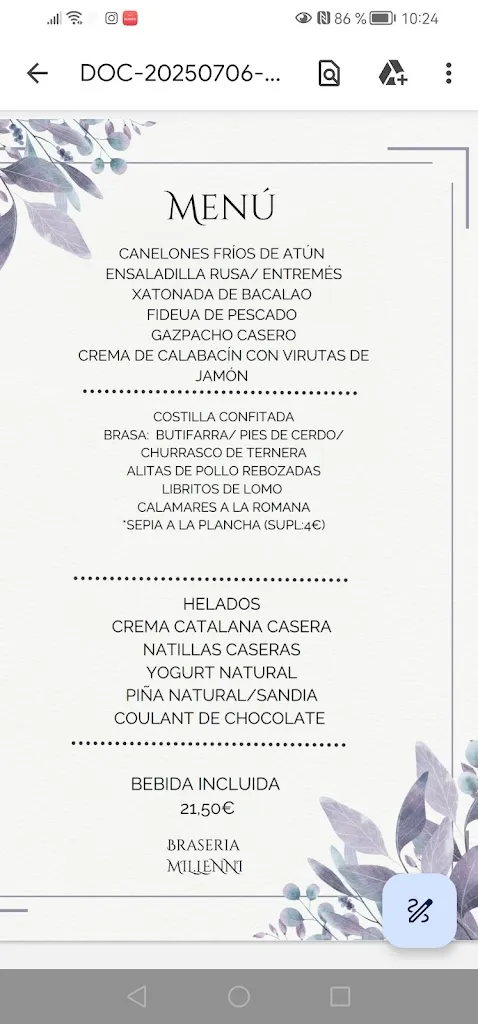 86 % 10:24

DOC-20250706-...

MENÚ

CANELONES FRÍOS DE ATÚN
ENSALADILLA RUSA/ ENTREMÉS
XATONADA DE BACALAO
FIDEUA DE PESCADO
GAZPACHO CASERO
CREMA DE CALABACÍN CON VIRUTAS DE JAMÓN

COSTILLA CONFITADA
BRASA: BUTIFARRA/ PIES DE CERDO/ CHURRASCO DE TERNERA
ALITAS DE POLLO REBOZADAS
LIBRITOS DE LOMO
CALAMARES A LA ROMANA
*SEPIA A LA PLANCHA (SUPL:4€)

HELADOS
CREMA CATALANA CASERA
NATILLAS CASERAS
YOGURT NATURAL
PIÑA NATURAL/SANDIA
COULANT DE CHOCOLATE

BEBIDA INCLUIDA
21,50€

BRASERIA
MILLENNI